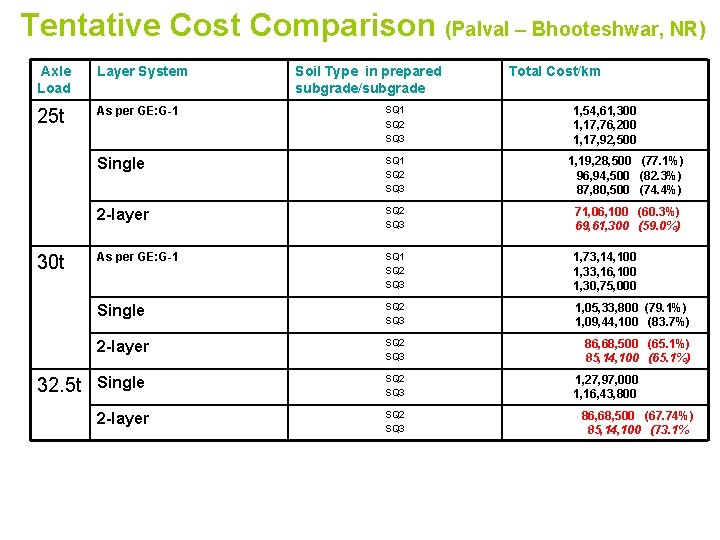 Tentative Cost Comparison (Palval – Bhooteshwar, NR)

| Axle Load | Layer System | Soil Type in prepared subgrade/subgrade | Total Cost/km |
|---|---|---|---|
| 25t | As per GE:G-1 | SQ1 SQ2 SQ3 | 1,54,61,300 1,17,76,200 1,17,92,500 |
| | Single | SQ1 SQ2 SQ3 | 1,19,28,500 (77.1%) 96,94,500 (82.3%) 87,80,500 (74.4%) |
| | 2-layer | SQ2 SQ3 | 71,06,100 (60.3%) 69,61,300 (59.0%) |
| 30t | As per GE:G-1 | SQ1 SQ2 SQ3 | 1,73,14,100 1,33,16,100 1,30,75,000 |
| | Single | SQ2 SQ3 | 1,05,33,800 (79.1%) 1,09,44,100 (83.7%) |
| | 2-layer | SQ2 SQ3 | 86,68,500 (65.1%) 85,14,100 (65.1%) |
| 32.5t | Single | SQ2 SQ3 | 1,27,97,000 1,16,43,800 |
| | 2-layer | SQ2 SQ3 | 86,68,500 (67.74%) 85,14,100 (73.1% |